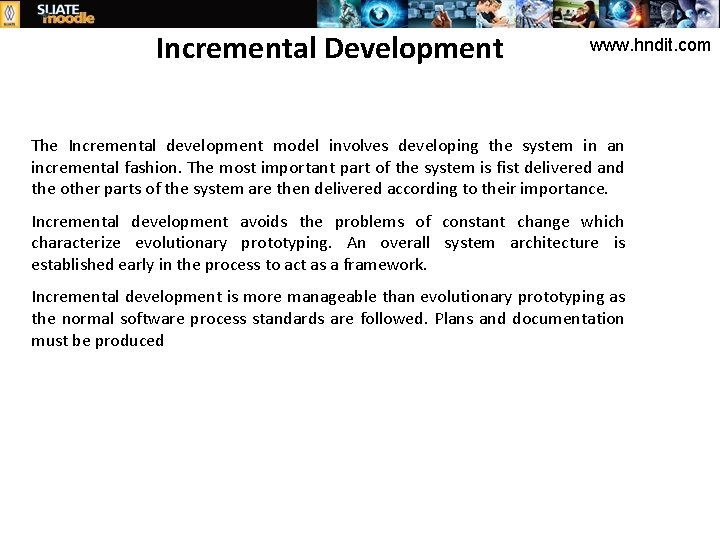 SLIATE moodle

Incremental Development

www.hndit.com

The Incremental development model involves developing the system in an incremental fashion. The most important part of the system is fist delivered and the other parts of the system are then delivered according to their importance.

Incremental development avoids the problems of constant change which characterize evolutionary prototyping. An overall system architecture is established early in the process to act as a framework.

Incremental development is more manageable than evolutionary prototyping as the normal software process standards are followed. Plans and documentation must be produced